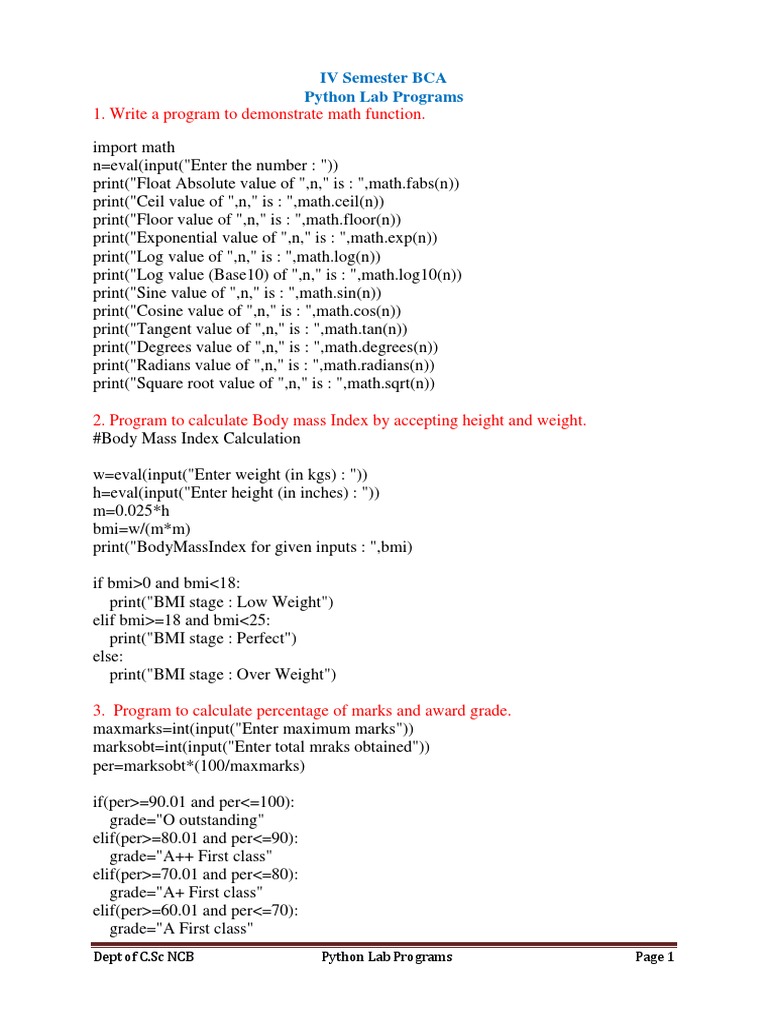 IV Semester BCA
Python Lab Programs

1. Write a program to demonstrate math function.

import math
n=eval(input("Enter the number : "))
print("Float Absolute value of ",n," is : ",math.fabs(n))
print("Ceil value of ",n," is : ",math.ceil(n))
print("Floor value of ",n," is : ",math.floor(n))
print("Exponential value of ",n," is : ",math.exp(n))
print("Log value of ",n," is : ",math.log(n))
print("Log value (Base10) of ",n," is : ",math.log10(n))
print("Sine value of ",n," is : ",math.sin(n))
print("Cosine value of ",n," is : ",math.cos(n))
print("Tangent value of ",n," is : ",math.tan(n))
print("Degrees value of ",n," is : ",math.degrees(n))
print("Radians value of ",n," is : ",math.radians(n))
print("Square root value of ",n," is : ",math.sqrt(n))

2. Program to calculate Body mass Index by accepting height and weight.
#Body Mass Index Calculation

w=eval(input("Enter weight (in kgs) : "))
h=eval(input("Enter height (in inches) : "))
m=0.025*h
bmi=w/(m*m)
print("BodyMassIndex for given inputs : ",bmi)

if bmi>0 and bmi<18:
    print("BMI stage : Low Weight")
elif bmi>=18 and bmi<25:
    print("BMI stage : Perfect")
else:
    print("BMI stage : Over Weight")

3. Program to calculate percentage of marks and award grade.
maxmarks=int(input("Enter maximum marks"))
marksobt=int(input("Enter total mraks obtained"))
per=marksobt*(100/maxmarks)

if(per>=90.01 and per<=100):
    grade="O outstanding"
elif(per>=80.01 and per<=90):
    grade="A++ First class"
elif(per>=70.01 and per<=80):
    grade="A+ First class"
elif(per>=60.01 and per<=70):
    grade="A First class"

Dept of C.Sc NCB    Python Lab Programs    Page 1